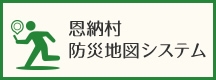 恩納村
防災地図システム